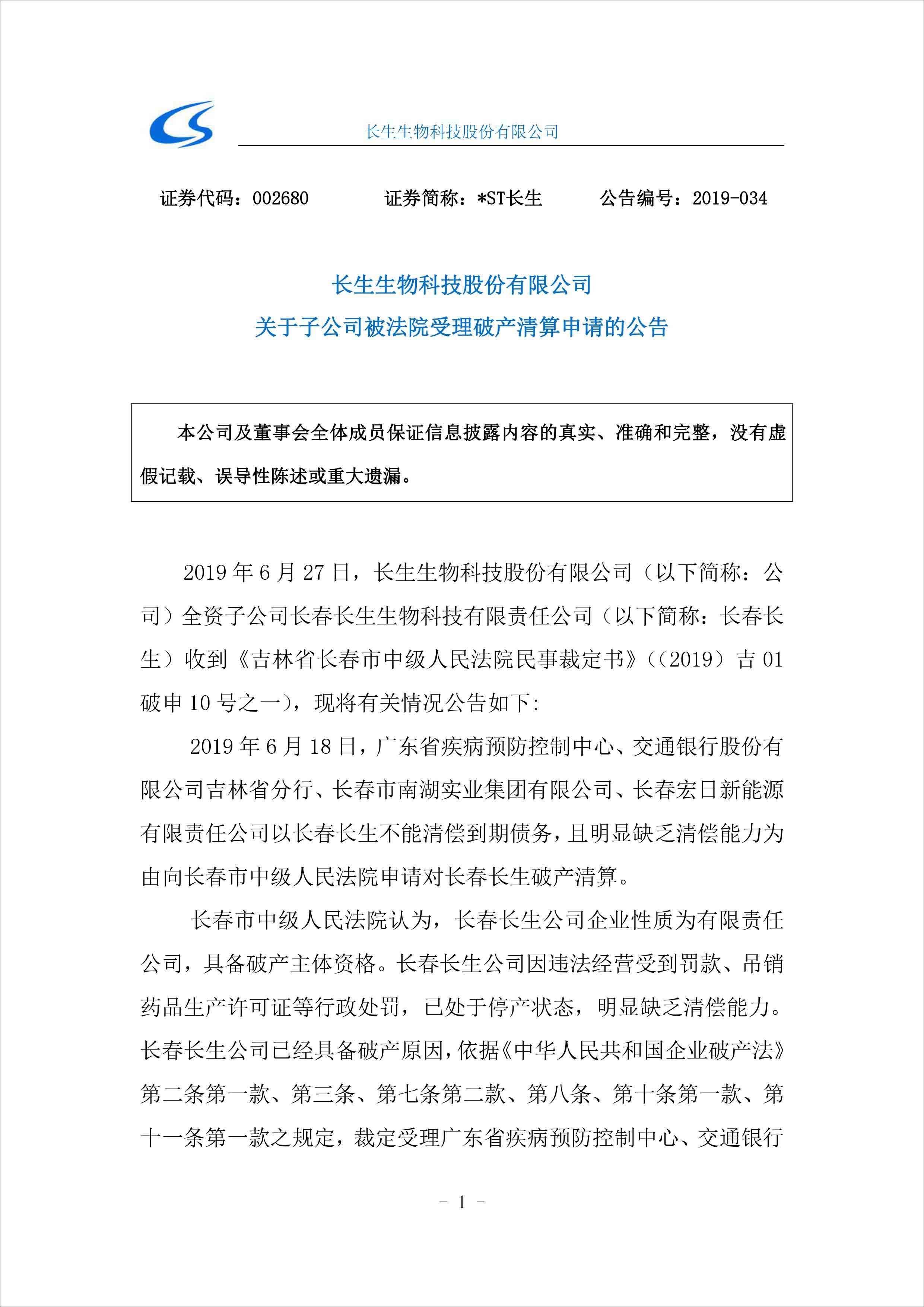 长生生物科技股份有限公司

证券代码：002680　　证券简称：*ST长生　　公告编号：2019-034

长生生物科技股份有限公司
关于子公司被法院受理破产清算申请的公告

本公司及董事会全体成员保证信息披露内容的真实、准确和完整，没有虚假记载、误导性陈述或重大遗漏。

2019 年 6 月 27 日，长生生物科技股份有限公司（以下简称：公司）全资子公司长春长生生物科技有限责任公司（以下简称：长春长生）收到《吉林省长春市中级人民法院民事裁定书》（（2019）吉 01 破申 10 号之一），现将有关情况公告如下:

2019 年 6 月 18 日，广东省疾病预防控制中心、交通银行股份有限公司吉林省分行、长春市南湖实业集团有限公司、长春宏日新能源有限责任公司以长春长生不能清偿到期债务，且明显缺乏清偿能力为由向长春市中级人民法院申请对长春长生破产清算。

长春市中级人民法院认为，长春长生公司企业性质为有限责任公司，具备破产主体资格。长春长生公司因违法经营受到罚款、吊销药品生产许可证等行政处罚，已处于停产状态，明显缺乏清偿能力。长春长生公司已经具备破产原因，依据《中华人民共和国企业破产法》第二条第一款、第三条、第七条第二款、第八条、第十条第一款、第十一条第一款之规定，裁定受理广东省疾病预防控制中心、交通银行

- 1 -